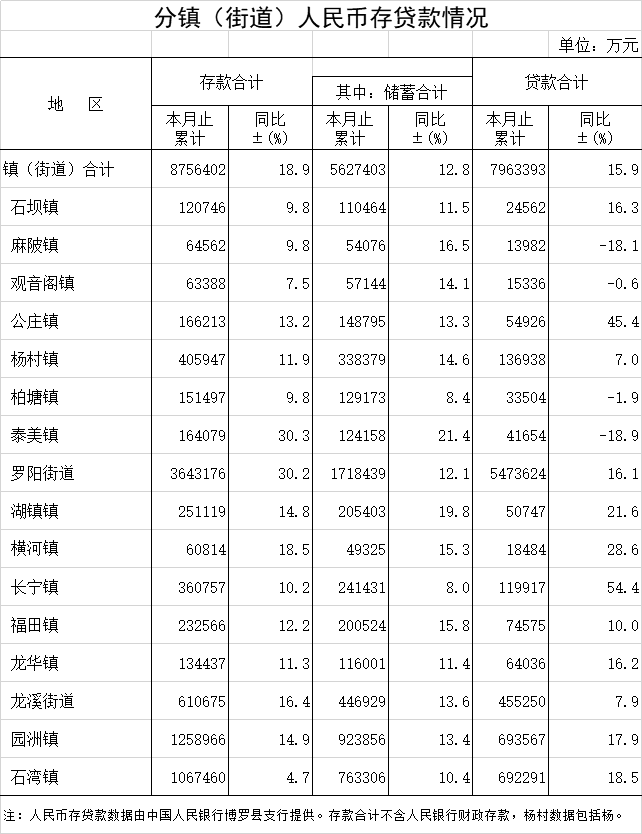 分镇（街道）人民币存贷款情况

单位：万元

| 地　区 | 存款合计 本月止累计 | 存款合计 同比±（%） | 其中：储蓄合计 本月止累计 | 其中：储蓄合计 同比±（%） | 贷款合计 本月止累计 | 贷款合计 同比±（%） |
|---|---|---|---|---|---|---|
| 镇（街道）合计 | 8756402 | 18.9 | 5627403 | 12.8 | 7963393 | 15.9 |
| 石坝镇 | 120746 | 9.8 | 110464 | 11.5 | 24562 | 16.3 |
| 麻陂镇 | 64562 | 9.8 | 54076 | 16.5 | 13982 | -18.1 |
| 观音阁镇 | 63388 | 7.5 | 57144 | 14.1 | 15336 | -0.6 |
| 公庄镇 | 166213 | 13.2 | 148795 | 13.3 | 54926 | 45.4 |
| 杨村镇 | 405947 | 11.9 | 338379 | 14.6 | 136938 | 7.0 |
| 柏塘镇 | 151497 | 9.8 | 129173 | 8.4 | 33504 | -1.9 |
| 泰美镇 | 164079 | 30.3 | 124158 | 21.4 | 41654 | -18.9 |
| 罗阳街道 | 3643176 | 30.2 | 1718439 | 12.1 | 5473624 | 16.1 |
| 湖镇镇 | 251119 | 14.8 | 205403 | 19.8 | 50747 | 21.6 |
| 横河镇 | 60814 | 18.5 | 49325 | 15.3 | 18484 | 28.6 |
| 长宁镇 | 360757 | 10.2 | 241431 | 8.0 | 119917 | 54.4 |
| 福田镇 | 232566 | 12.2 | 200524 | 15.8 | 74575 | 10.0 |
| 龙华镇 | 134437 | 11.3 | 116001 | 11.4 | 64036 | 16.2 |
| 龙溪街道 | 610675 | 16.4 | 446929 | 13.6 | 455250 | 7.9 |
| 园洲镇 | 1258966 | 14.9 | 923856 | 13.4 | 693567 | 17.9 |
| 石湾镇 | 1067460 | 4.7 | 763306 | 10.4 | 692291 | 18.5 |

注：人民币存贷款数据由中国人民银行博罗县支行提供。存款合计不含人民银行财政存款，杨村数据包括杨。